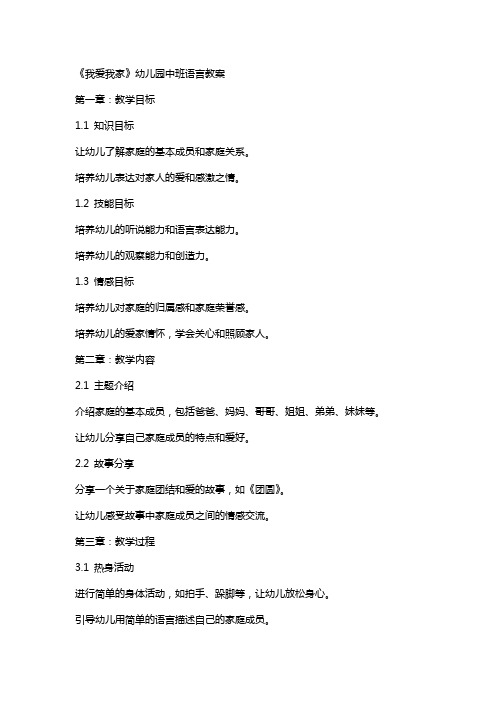 《我爱我家》幼儿园中班语言教案

第一章：教学目标

1.1 知识目标

让幼儿了解家庭的基本成员和家庭关系。

培养幼儿表达对家人的爱和感激之情。

1.2 技能目标

培养幼儿的听说能力和语言表达能力。

培养幼儿的观察能力和创造力。

1.3 情感目标

培养幼儿对家庭的归属感和家庭荣誉感。

培养幼儿的爱家情怀，学会关心和照顾家人。

第二章：教学内容

2.1 主题介绍

介绍家庭的基本成员，包括爸爸、妈妈、哥哥、姐姐、弟弟、妹妹等。

让幼儿分享自己家庭成员的特点和爱好。

2.2 故事分享

分享一个关于家庭团结和爱的故事，如《团圆》。

让幼儿感受故事中家庭成员之间的情感交流。

第三章：教学过程

3.1 热身活动

进行简单的身体活动，如拍手、跺脚等，让幼儿放松身心。

引导幼儿用简单的语言描述自己的家庭成员。